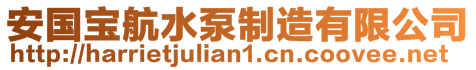 安国宝航水泵制造有限公司
http://harrietjulian1.cn.coovee.net